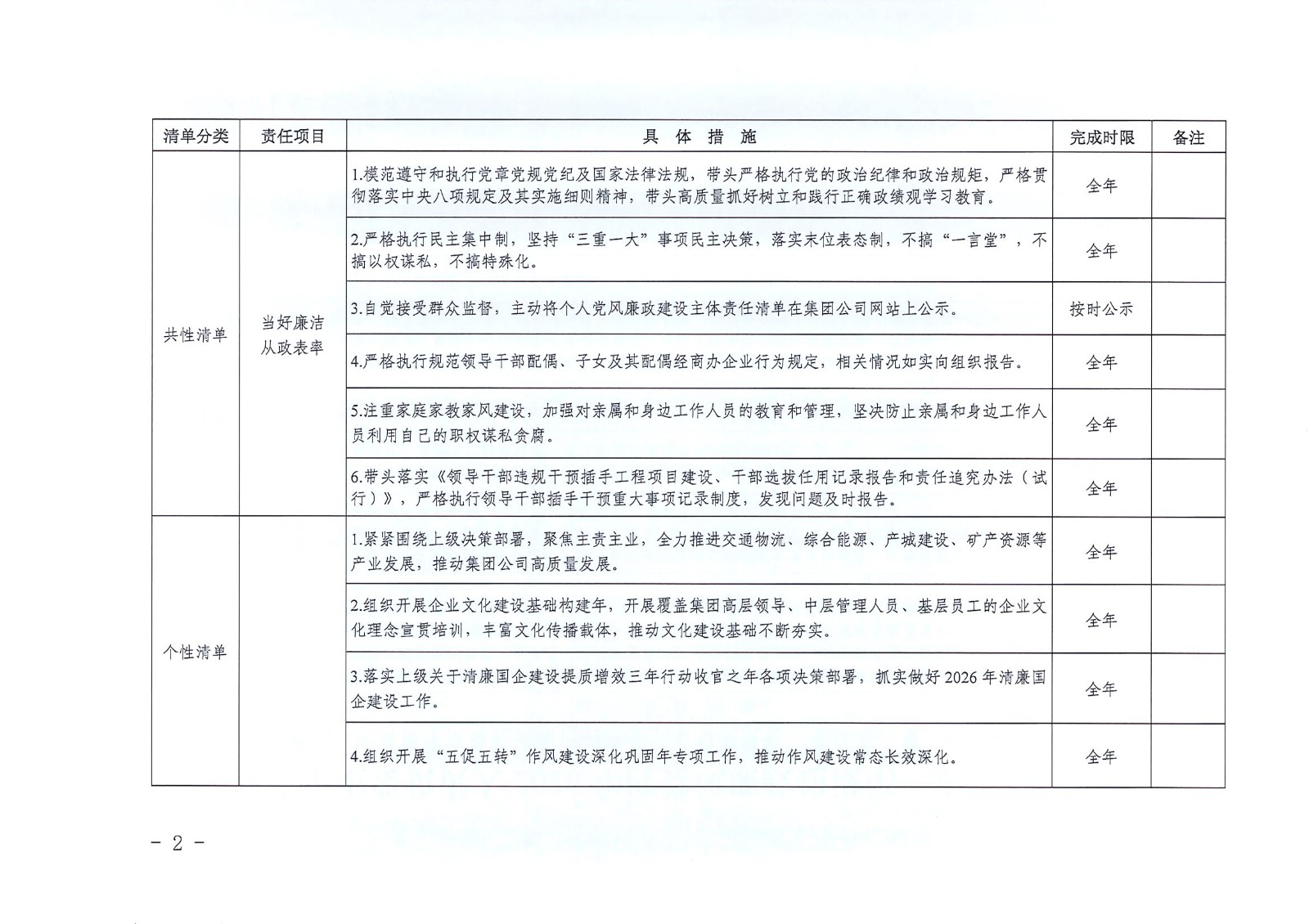 | 清单分类 | 责任项目 | 具 体 措 施 | 完成时限 | 备注 |
|---|---|---|---|---|
| 共性清单 | 当好廉洁从政表率 | 1.模范遵守和执行党章党规党纪及国家法律法规，带头严格执行党的政治纪律和政治规矩，严格贯彻落实中央八项规定及其实施细则精神，带头高质量抓好树立和践行正确政绩观学习教育。 | 全年 | |
| | | 2.严格执行民主集中制，坚持“三重一大”事项民主决策，落实末位表态制，不搞“一言堂”，不搞以权谋私，不搞特殊化。 | 全年 | |
| | | 3.自觉接受群众监督，主动将个人党风廉政建设主体责任清单在集团公司网站上公示。 | 按时公示 | |
| | | 4.严格执行规范领导干部配偶、子女及其配偶经商办企业行为规定，相关情况如实向组织报告。 | 全年 | |
| | | 5.注重家庭家教家风建设，加强对亲属和身边工作人员的教育和管理，坚决防止亲属和身边工作人员利用自己的职权谋私贪腐。 | 全年 | |
| | | 6.带头落实《领导干部违规干预插手工程项目建设、干部选拔任用记录报告和责任追究办法（试行）》，严格执行领导干部插手干预重大事项记录制度，发现问题及时报告。 | 全年 | |
| 个性清单 | | 1.紧紧围绕上级决策部署，聚焦主责主业，全力推进交通物流、综合能源、产城建设、矿产资源等产业发展，推动集团公司高质量发展。 | 全年 | |
| | | 2.组织开展企业文化建设基础构建年，开展覆盖集团高层领导、中层管理人员、基层员工的企业文化理念宣贯培训，丰富文化传播载体，推动文化建设基础不断夯实。 | 全年 | |
| | | 3.落实上级关于清廉国企建设提质增效三年行动收官之年各项决策部署，抓实做好2026年清廉国企建设工作。 | 全年 | |
| | | 4.组织开展“五促五转”作风建设深化巩固年专项工作，推动作风建设常态长效深化。 | 全年 | |

－ 2 －